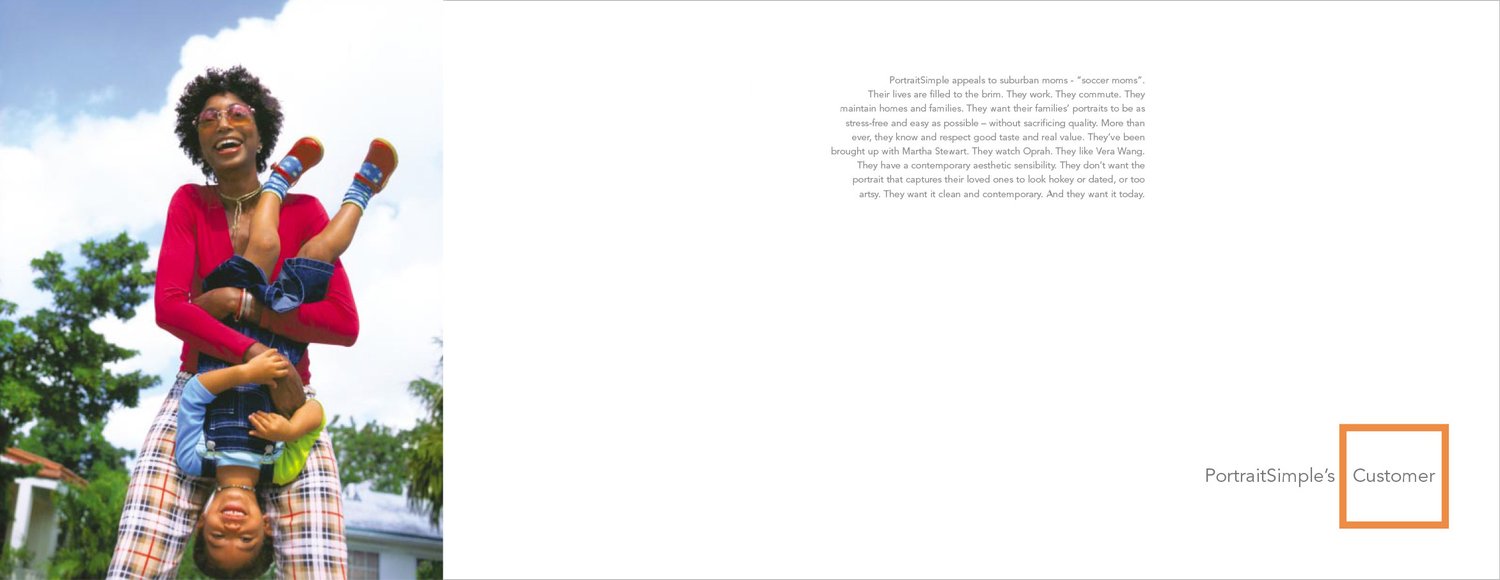 PortraitSimple appeals to suburban moms - "soccer moms". Their lives are filled to the brim. They work. They commute. They maintain homes and families. They want their families' portraits to be as stress-free and easy as possible – without sacrificing quality. More than ever, they know and respect good taste and real value. They've been brought up with Martha Stewart. They watch Oprah. They like Vera Wang. They have a contemporary aesthetic sensibility. They don't want the portrait that captures their loved ones to look hokey or dated, or too artsy. They want it clean and contemporary. And they want it today.

PortraitSimple's Customer